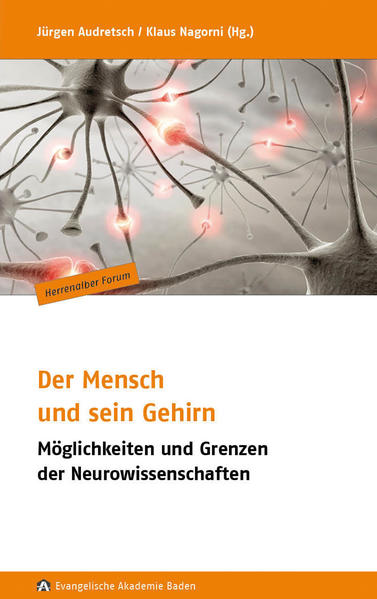 Jürgen Audretsch / Klaus Nagorni (Hg.)

Herrenalber Forum

Der Mensch und sein Gehirn

Möglichkeiten und Grenzen der Neurowissenschaften

Evangelische Akademie Baden